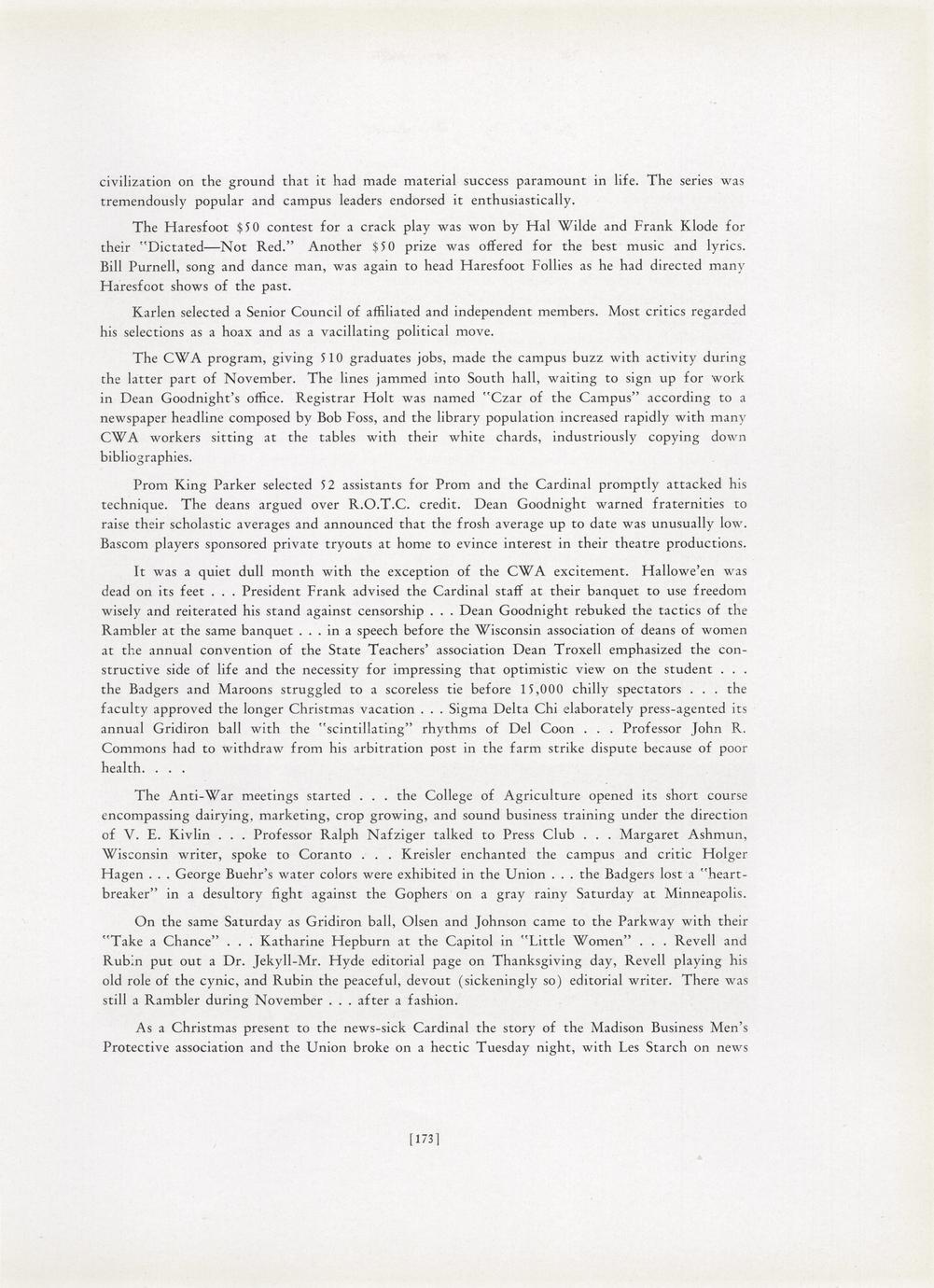 civilization on the ground that it had made material success paramount in life. The series was tremendously popular and campus leaders endorsed it enthusiastically.

The Haresfoot $50 contest for a crack play was won by Hal Wilde and Frank Klode for their "Dictated—Not Red." Another $50 prize was offered for the best music and lyrics. Bill Purnell, song and dance man, was again to head Haresfoot Follies as he had directed many Haresfoot shows of the past.

Karlen selected a Senior Council of affiliated and independent members. Most critics regarded his selections as a hoax and as a vacillating political move.

The CWA program, giving 510 graduates jobs, made the campus buzz with activity during the latter part of November. The lines jammed into South hall, waiting to sign up for work in Dean Goodnight's office. Registrar Holt was named "Czar of the Campus" according to a newspaper headline composed by Bob Foss, and the library population increased rapidly with many CWA workers sitting at the tables with their white chards, industriously copying down bibliographies.

Prom King Parker selected 52 assistants for Prom and the Cardinal promptly attacked his technique. The deans argued over R.O.T.C. credit. Dean Goodnight warned fraternities to raise their scholastic averages and announced that the frosh average up to date was unusually low. Bascom players sponsored private tryouts at home to evince interest in their theatre productions.

It was a quiet dull month with the exception of the CWA excitement. Hallowe'en was dead on its feet . . . President Frank advised the Cardinal staff at their banquet to use freedom wisely and reiterated his stand against censorship . . . Dean Goodnight rebuked the tactics of the Rambler at the same banquet . . . in a speech before the Wisconsin association of deans of women at the annual convention of the State Teachers' association Dean Troxell emphasized the constructive side of life and the necessity for impressing that optimistic view on the student . . . the Badgers and Maroons struggled to a scoreless tie before 15,000 chilly spectators . . . the faculty approved the longer Christmas vacation . . . Sigma Delta Chi elaborately press-agented its annual Gridiron ball with the "scintillating" rhythms of Del Coon . . . Professor John R. Commons had to withdraw from his arbitration post in the farm strike dispute because of poor health. . . .

The Anti-War meetings started . . . the College of Agriculture opened its short course encompassing dairying, marketing, crop growing, and sound business training under the direction of V. E. Kivlin . . . Professor Ralph Nafziger talked to Press Club . . . Margaret Ashmun, Wisconsin writer, spoke to Coranto . . . Kreisler enchanted the campus and critic Holger Hagen . . . George Buehr's water colors were exhibited in the Union . . . the Badgers lost a "heartbreaker" in a desultory fight against the Gophers on a gray rainy Saturday at Minneapolis.

On the same Saturday as Gridiron ball, Olsen and Johnson came to the Parkway with their "Take a Chance" . . . Katharine Hepburn at the Capitol in "Little Women" . . . Revell and Rubin put out a Dr. Jekyll-Mr. Hyde editorial page on Thanksgiving day, Revell playing his old role of the cynic, and Rubin the peaceful, devout (sickeningly so) editorial writer. There was still a Rambler during November . . . after a fashion.

As a Christmas present to the news-sick Cardinal the story of the Madison Business Men's Protective association and the Union broke on a hectic Tuesday night, with Les Starch on news

[173]